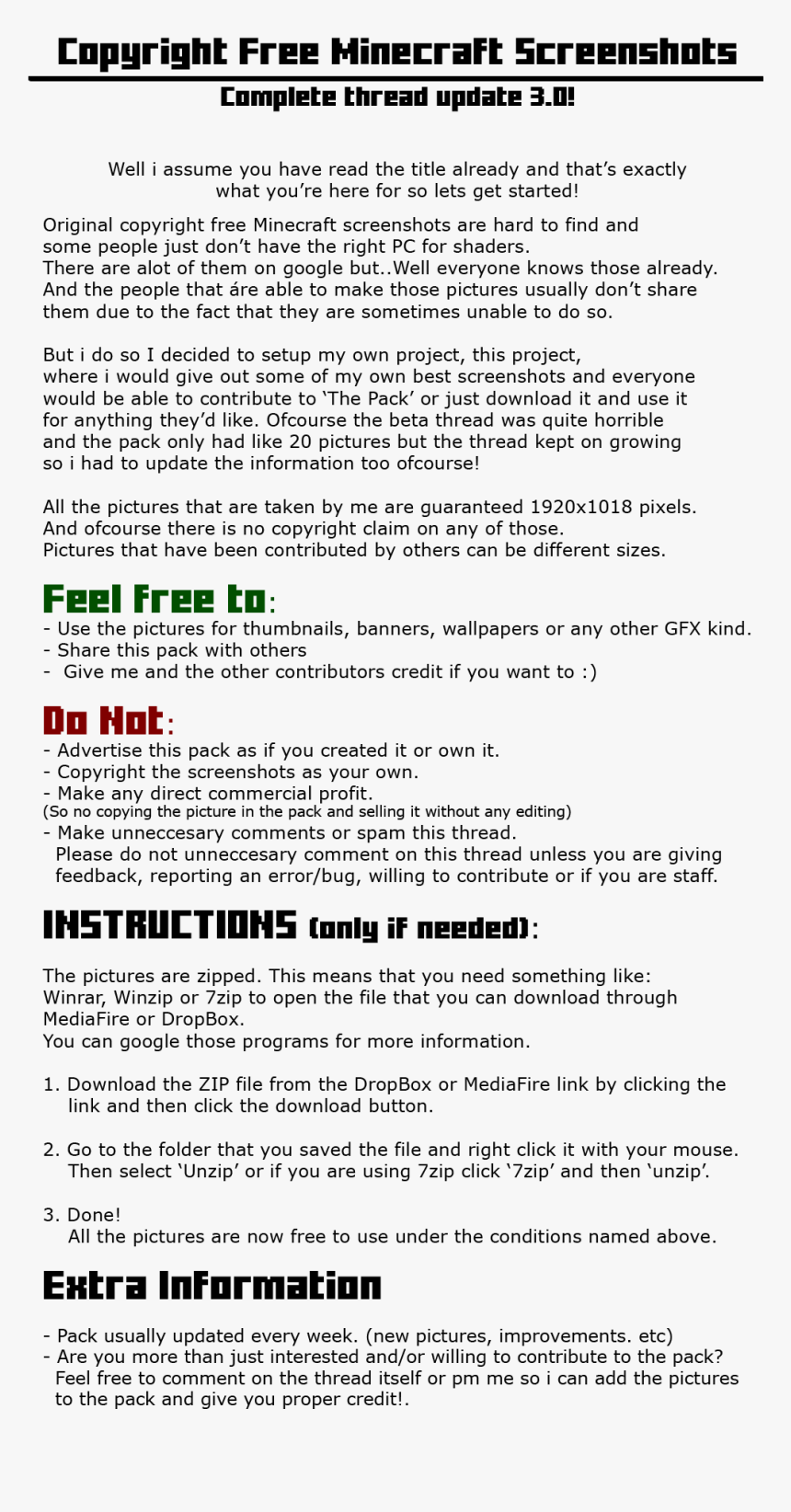 Copyright Free Minecraft Screenshots

Complete thread update 3.0!

Well i assume you have read the title already and that's exactly what you're here for so lets get started!

Original copyright free Minecraft screenshots are hard to find and some people just don't have the right PC for shaders.
There are alot of them on google but..Well everyone knows those already.
And the people that áre able to make those pictures usually don't share them due to the fact that they are sometimes unable to do so.

But i do so I decided to setup my own project, this project, where i would give out some of my own best screenshots and everyone would be able to contribute to 'The Pack' or just download it and use it for anything they'd like. Ofcourse the beta thread was quite horrible and the pack only had like 20 pictures but the thread kept on growing so i had to update the information too ofcourse!

All the pictures that are taken by me are guaranteed 1920x1018 pixels.
And ofcourse there is no copyright claim on any of those.
Pictures that have been contributed by others can be different sizes.

Feel Free to:
- Use the pictures for thumbnails, banners, wallpapers or any other GFX kind.
- Share this pack with others
- Give me and the other contributors credit if you want to :)

Do Not:
- Advertise this pack as if you created it or own it.
- Copyright the screenshots as your own.
- Make any direct commercial profit.
(So no copying the picture in the pack and selling it without any editing)
- Make unneccesary comments or spam this thread.
Please do not unneccesary comment on this thread unless you are giving feedback, reporting an error/bug, willing to contribute or if you are staff.

INSTRUCTIONS (only if needed):

The pictures are zipped. This means that you need something like:
Winrar, Winzip or 7zip to open the file that you can download through MediaFire or DropBox.
You can google those programs for more information.

1. Download the ZIP file from the DropBox or MediaFire link by clicking the link and then click the download button.

2. Go to the folder that you saved the file and right click it with your mouse. Then select 'Unzip' or if you are using 7zip click '7zip' and then 'unzip'.

3. Done!
All the pictures are now free to use under the conditions named above.

Extra Information

- Pack usually updated every week. (new pictures, improvements. etc)
- Are you more than just interested and/or willing to contribute to the pack? Feel free to comment on the thread itself or pm me so i can add the pictures to the pack and give you proper credit!.